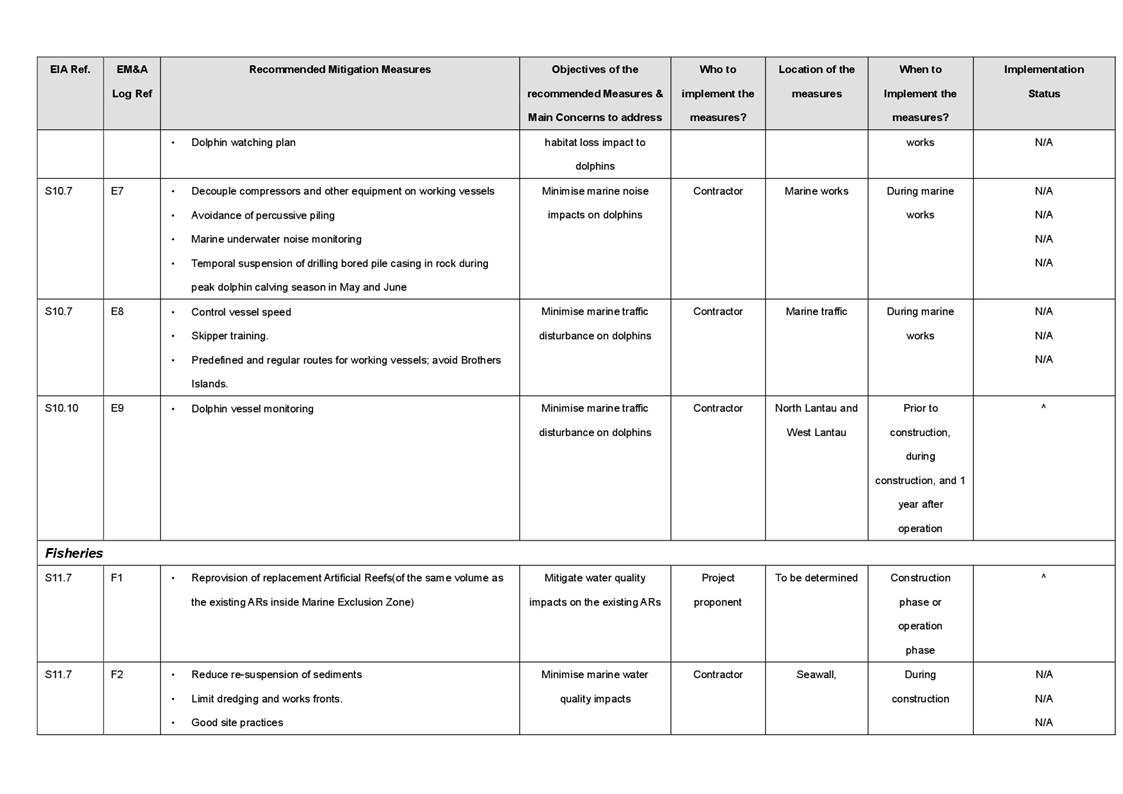 | EIA Ref. | EM&A Log Ref | Recommended Mitigation Measures | Objectives of the recommended Measures & Main Concerns to address | Who to implement the measures? | Location of the measures | When to Implement the measures? | Implementation Status |
|---|---|---|---|---|---|---|---|
| | | • Dolphin watching plan | habitat loss impact to dolphins | | | works | N/A |
| S10.7 | E7 | • Decouple compressors and other equipment on working vessels • Avoidance of percussive piling • Marine underwater noise monitoring • Temporal suspension of drilling bored pile casing in rock during peak dolphin calving season in May and June | Minimise marine noise impacts on dolphins | Contractor | Marine works | During marine works | N/A N/A N/A N/A |
| S10.7 | E8 | • Control vessel speed • Skipper training. • Predefined and regular routes for working vessels; avoid Brothers Islands. | Minimise marine traffic disturbance on dolphins | Contractor | Marine traffic | During marine works | N/A N/A N/A |
| S10.10 | E9 | • Dolphin vessel monitoring | Minimise marine traffic disturbance on dolphins | Contractor | North Lantau and West Lantau | Prior to construction, during construction, and 1 year after operation | ^ |
| Fisheries | | | | | | | |
| S11.7 | F1 | • Reprovision of replacement Artificial Reefs(of the same volume as the existing ARs inside Marine Exclusion Zone) | Mitigate water quality impacts on the existing ARs | Project proponent | To be determined | Construction phase or operation phase | ^ |
| S11.7 | F2 | • Reduce re-suspension of sediments • Limit dredging and works fronts. • Good site practices | Minimise marine water quality impacts | Contractor | Seawall, | During construction | N/A N/A N/A |